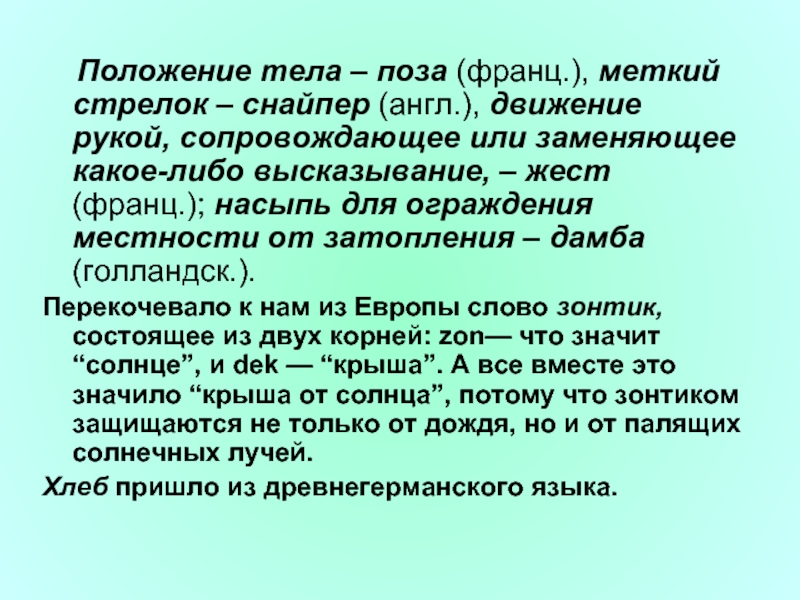 Положение тела – поза (франц.), меткий стрелок – снайпер (англ.), движение рукой, сопровождающее или заменяющее какое-либо высказывание, – жест (франц.); насыпь для ограждения местности от затопления – дамба (голландск.).

Перекочевало к нам из Европы слово зонтик, состоящее из двух корней: zon— что значит "солнце", и dek — "крыша". А все вместе это значило "крыша от солнца", потому что зонтиком защищаются не только от дождя, но и от палящих солнечных лучей.

Хлеб пришло из древнегерманского языка.